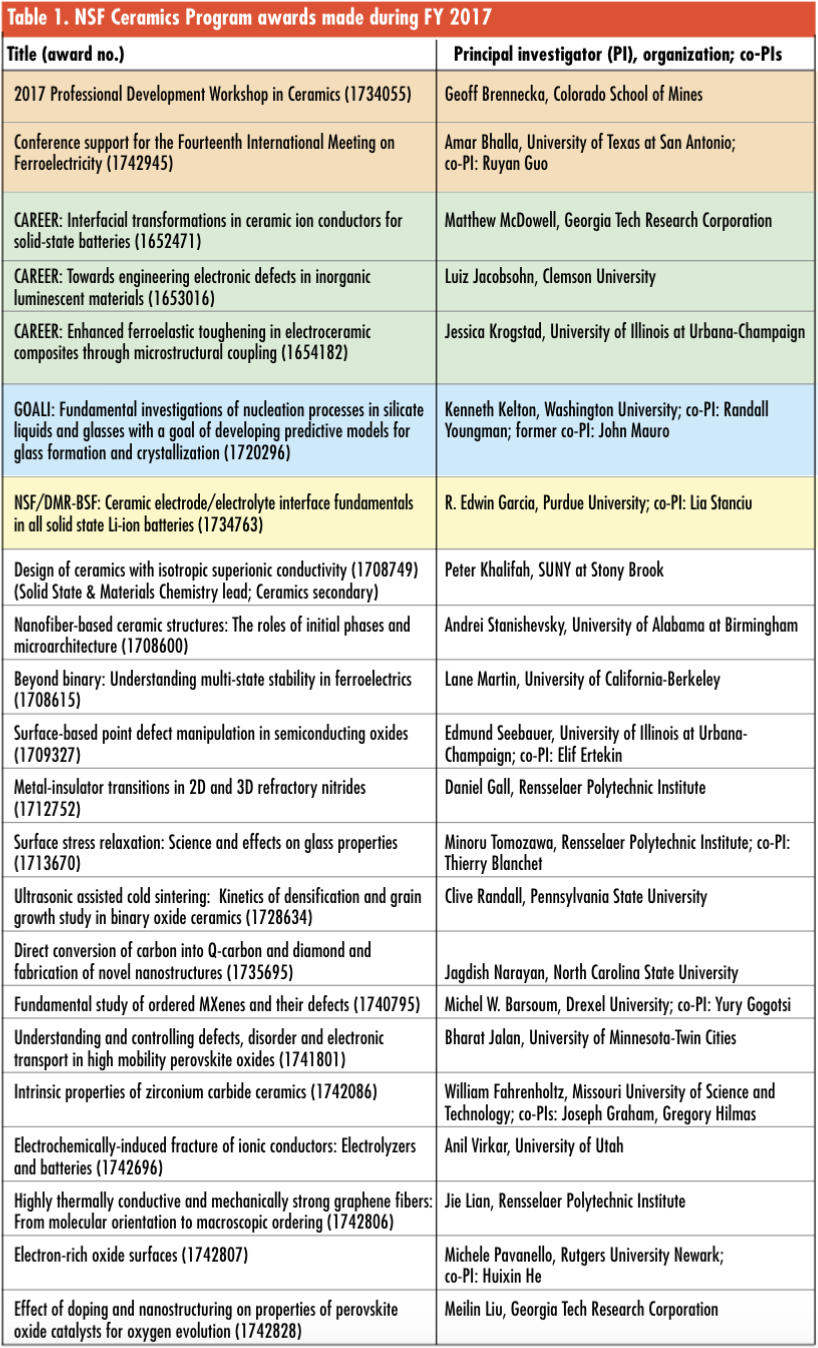 Table 1. NSF Ceramics Program awards made during FY 2017

| Title (award no.) | Principal investigator (PI), organization; co-PIs |
|---|---|
| 2017 Professional Development Workshop in Ceramics (1734055) | Geoff Brennecka, Colorado School of Mines |
| Conference support for the Fourteenth International Meeting on Ferroelectricity (1742945) | Amar Bhalla, University of Texas at San Antonio; co-PI: Ruyan Guo |
| CAREER: Interfacial transformations in ceramic ion conductors for solid-state batteries (1652471) | Matthew McDowell, Georgia Tech Research Corporation |
| CAREER: Towards engineering electronic defects in inorganic luminescent materials (1653016) | Luiz Jacobsohn, Clemson University |
| CAREER: Enhanced ferroelastic toughening in electroceramic composites through microstructural coupling (1654182) | Jessica Krogstad, University of Illinois at Urbana-Champaign |
| GOALI: Fundamental investigations of nucleation processes in silicate liquids and glasses with a goal of developing predictive models for glass formation and crystallization (1720296) | Kenneth Kelton, Washington University; co-PI: Randall Youngman; former co-PI: John Mauro |
| NSF/DMR-BSF: Ceramic electrode/electrolyte interface fundamentals in all solid state Li-ion batteries (1734763) | R. Edwin Garcia, Purdue University; co-PI: Lia Stanciu |
| Design of ceramics with isotropic superionic conductivity (1708749) (Solid State & Materials Chemistry lead; Ceramics secondary) | Peter Khalifah, SUNY at Stony Brook |
| Nanofiber-based ceramic structures: The roles of initial phases and microarchitecture (1708600) | Andrei Stanishevsky, University of Alabama at Birmingham |
| Beyond binary: Understanding multi-state stability in ferroelectrics (1708615) | Lane Martin, University of California-Berkeley |
| Surface-based point defect manipulation in semiconducting oxides (1709327) | Edmund Seebauer, University of Illinois at Urbana-Champaign; co-PI: Elif Ertekin |
| Metal-insulator transitions in 2D and 3D refractory nitrides (1712752) | Daniel Gall, Rensselaer Polytechnic Institute |
| Surface stress relaxation: Science and effects on glass properties (1713670) | Minoru Tomozawa, Rensselaer Polytechnic Institute; co-PI: Thierry Blanchet |
| Ultrasonic assisted cold sintering: Kinetics of densification and grain growth study in binary oxide ceramics (1728634) | Clive Randall, Pennsylvania State University |
| Direct conversion of carbon into Q-carbon and diamond and fabrication of novel nanostructures (1735695) | Jagdish Narayan, North Carolina State University |
| Fundamental study of ordered MXenes and their defects (1740795) | Michel W. Barsoum, Drexel University; co-PI: Yury Gogotsi |
| Understanding and controlling defects, disorder and electronic transport in high mobility perovskite oxides (1741801) | Bharat Jalan, University of Minnesota-Twin Cities |
| Intrinsic properties of zirconium carbide ceramics (1742086) | William Fahrenholtz, Missouri University of Science and Technology; co-PIs: Joseph Graham, Gregory Hilmas |
| Electrochemically-induced fracture of ionic conductors: Electrolyzers and batteries (1742696) | Anil Virkar, University of Utah |
| Highly thermally conductive and mechanically strong graphene fibers: From molecular orientation to macroscopic ordering (1742806) | Jie Lian, Rensselaer Polytechnic Institute |
| Electron-rich oxide surfaces (1742807) | Michele Pavanello, Rutgers University Newark; co-PI: Huixin He |
| Effect of doping and nanostructuring on properties of perovskite oxide catalysts for oxygen evolution (1742828) | Meilin Liu, Georgia Tech Research Corporation |